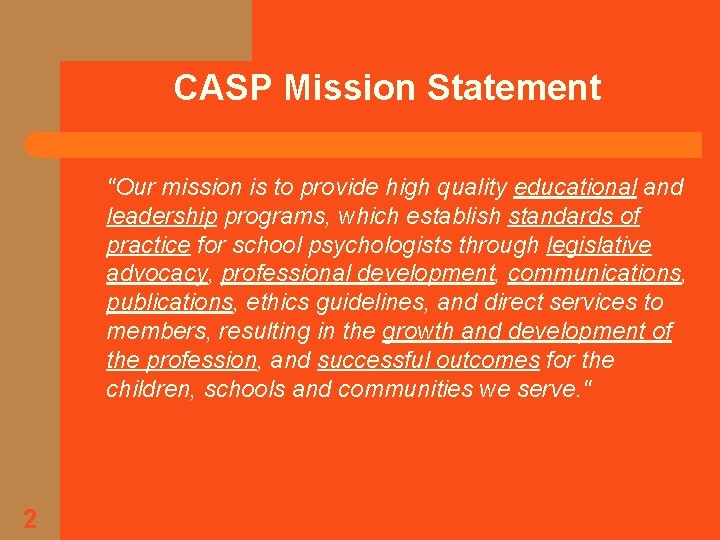 CASP Mission Statement

"Our mission is to provide high quality educational and leadership programs, which establish standards of practice for school psychologists through legislative advocacy, professional development, communications, publications, ethics guidelines, and direct services to members, resulting in the growth and development of the profession, and successful outcomes for the children, schools and communities we serve."

2